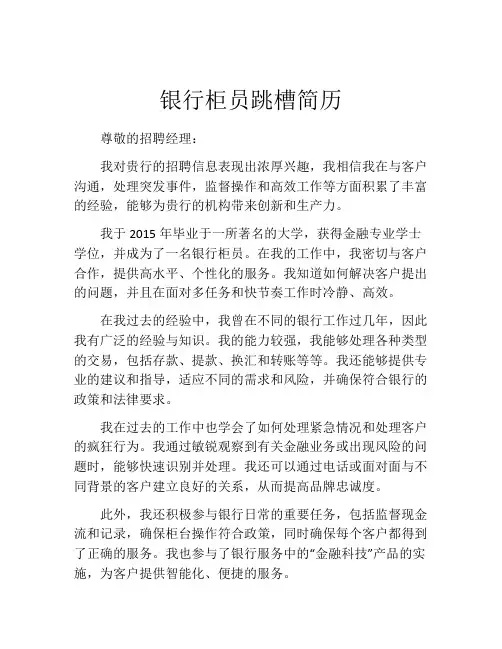 银行柜员跳槽简历

尊敬的招聘经理：

我对贵行的招聘信息表现出浓厚兴趣，我相信我在与客户沟通，处理突发事件，监督操作和高效工作等方面积累了丰富的经验，能够为贵行的机构带来创新和生产力。

我于 2015 年毕业于一所著名的大学，获得金融专业学士学位，并成为了一名银行柜员。在我的工作中，我密切与客户合作，提供高水平、个性化的服务。我知道如何解决客户提出的问题，并且在面对多任务和快节奏工作时冷静、高效。

在我过去的经验中，我曾在不同的银行工作过几年，因此我有广泛的经验与知识。我的能力较强，我能够处理各种类型的交易，包括存款、提款、换汇和转账等等。我还能够提供专业的建议和指导，适应不同的需求和风险，并确保符合银行的政策和法律要求。

我在过去的工作中也学会了如何处理紧急情况和处理客户的疯狂行为。我通过敏锐观察到有关金融业务或出现风险的问题时，能够快速识别并处理。我还可以通过电话或面对面与不同背景的客户建立良好的关系，从而提高品牌忠诚度。

此外，我还积极参与银行日常的重要任务，包括监督现金流和记录，确保柜台操作符合政策，同时确保每个客户都得到了正确的服务。我也参与了银行服务中的“金融科技”产品的实施，为客户提供智能化、便捷的服务。